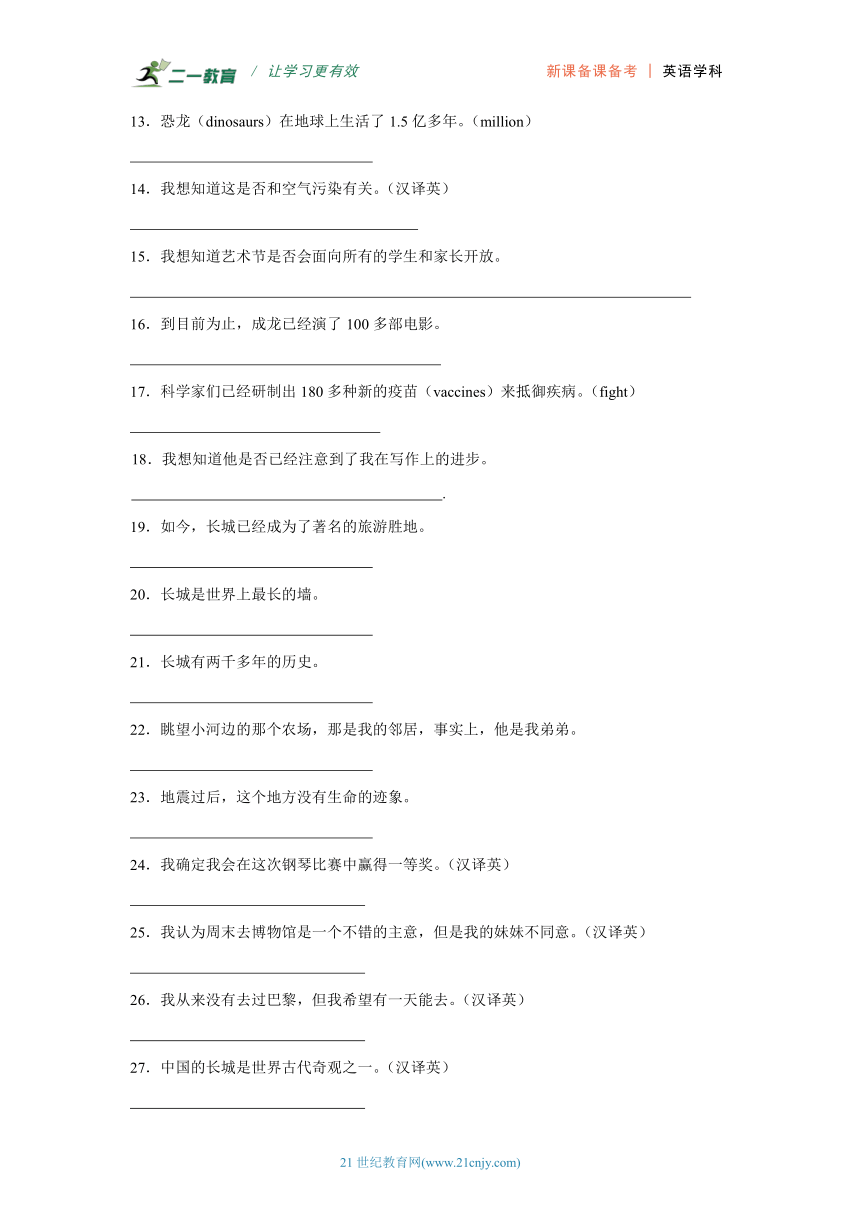 二一教育 / 让学习更有效 新课备课备考 | 英语学科

13．恐龙（dinosaurs）在地球上生活了 1.5 亿多年。（million）

________________________________

14．我想知道这是否和空气污染有关。（汉译英）

________________________________

15．我想知道艺术节是否会面向所有的学生和家长开放。

________________________________

16．到目前为止，成龙已经演了 100 多部电影。

________________________________

17．科学家们已经研制出 180 多种新的疫苗（vaccines）来抵御疾病。（fight）

________________________________

18．我想知道他是否已经注意到了我在写作上的进步。

________________________________.

19．如今，长城已经成为了著名的旅游胜地。

________________________________

20．长城是世界上最长的墙。

________________________________

21．长城有两千多年的历史。

________________________________

22．眺望小河边的那个农场，那是我的邻居，事实上，他是我弟弟。

________________________________

23．地震过后，这个地方没有生命的迹象。

________________________________

24．我确定我会在这次钢琴比赛中赢得一等奖。（汉译英）

________________________________

25．我认为周末去博物馆是一个不错的主意，但是我的妹妹不同意。（汉译英）

________________________________

26．我从来没有去过巴黎，但我希望有一天能去。（汉译英）

________________________________

27．中国的长城是世界古代奇观之一。（汉译英）

________________________________

21 世纪教育网(www.21cnjy.com)